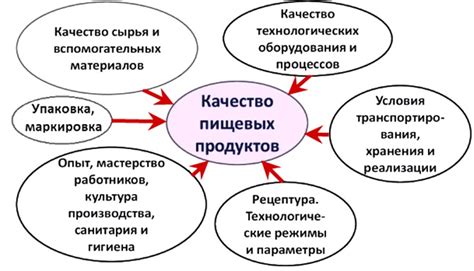 Качество сырья и вспомогательных материалов

Качество технологических оборудования и процессов

Упаковка, маркировка

Качество пищевых продуктов

Условия транспортирования, хранения и реализации

Опыт, мастерство работников, культура производства, санитария и гигиена

Рецептура. Технологические режимы и параметры